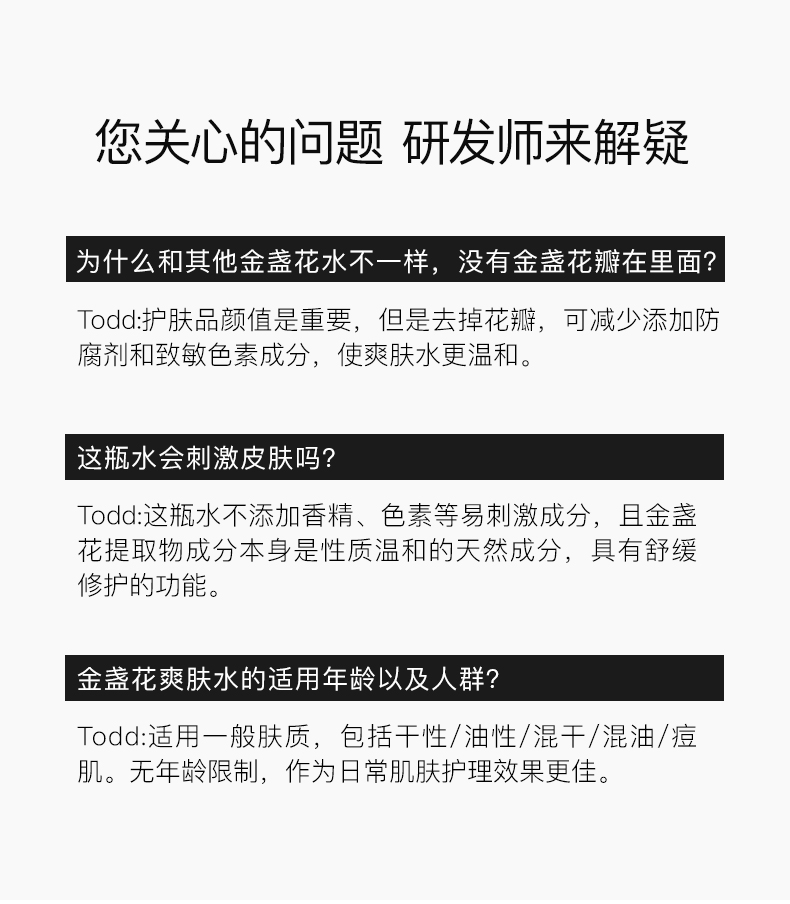 您关心的问题 研发师来解疑

为什么和其他金盏花水不一样，没有金盏花瓣在里面?

Todd:护肤品颜值是重要，但是去掉花瓣，可减少添加防腐剂和致敏色素成分，使爽肤水更温和。

这瓶水会刺激皮肤吗?

Todd:这瓶水不添加香精、色素等易刺激成分，且金盏花提取物成分本身是性质温和的天然成分，具有舒缓修护的功能。

金盏花爽肤水的适用年龄以及人群?

Todd:适用一般肤质，包括干性/油性/混干/混油/痘肌。无年龄限制，作为日常肌肤护理效果更佳。